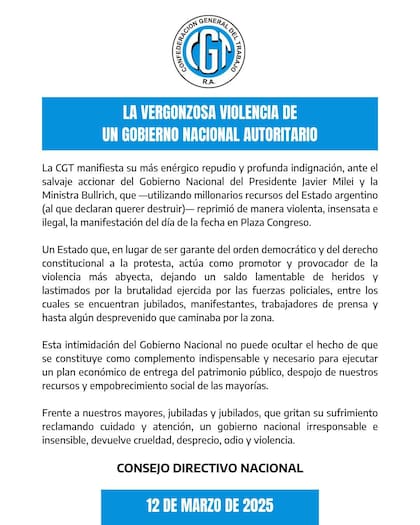 CONFEDERACION GENERAL DEL TRABAJO
CGT
R.A.

LA VERGONZOSA VIOLENCIA DE
UN GOBIERNO NACIONAL AUTORITARIO

La CGT manifiesta su más enérgico repudio y profunda indignación, ante el salvaje accionar del Gobierno Nacional del Presidente Javier Milei y la Ministra Bullrich, que —utilizando millonarios recursos del Estado argentino (al que declaran querer destruir)— reprimió de manera violenta, insensata e ilegal, la manifestación del día de la fecha en Plaza Congreso.

Un Estado que, en lugar de ser garante del orden democrático y del derecho constitucional a la protesta, actúa como promotor y provocador de la violencia más abyecta, dejando un saldo lamentable de heridos y lastimados por la brutalidad ejercida por las fuerzas policiales, entre los cuales se encuentran jubilados, manifestantes, trabajadores de prensa y hasta algún desprevenido que caminaba por la zona.

Esta intimidación del Gobierno Nacional no puede ocultar el hecho de que se constituye como complemento indispensable y necesario para ejecutar un plan económico de entrega del patrimonio público, despojo de nuestros recursos y empobrecimiento social de las mayorías.

Frente a nuestros mayores, jubiladas y jubilados, que gritan su sufrimiento reclamando cuidado y atención, un gobierno nacional irresponsable e insensible, devuelve crueldad, desprecio, odio y violencia.

CONSEJO DIRECTIVO NACIONAL

12 DE MARZO DE 2025